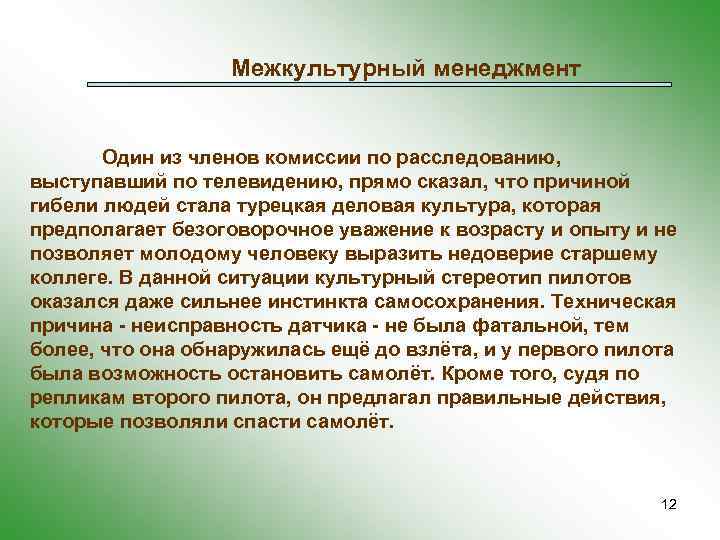 Межкультурный менеджмент

Один из членов комиссии по расследованию, выступавший по телевидению, прямо сказал, что причиной гибели людей стала турецкая деловая культура, которая предполагает безоговорочное уважение к возрасту и опыту и не позволяет молодому человеку выразить недоверие старшему коллеге. В данной ситуации культурный стереотип пилотов оказался даже сильнее инстинкта самосохранения. Техническая причина - неисправность датчика - не была фатальной, тем более, что она обнаружилась ещё до взлёта, и у первого пилота была возможность остановить самолёт. Кроме того, судя по репликам второго пилота, он предлагал правильные действия, которые позволяли спасти самолёт.

12